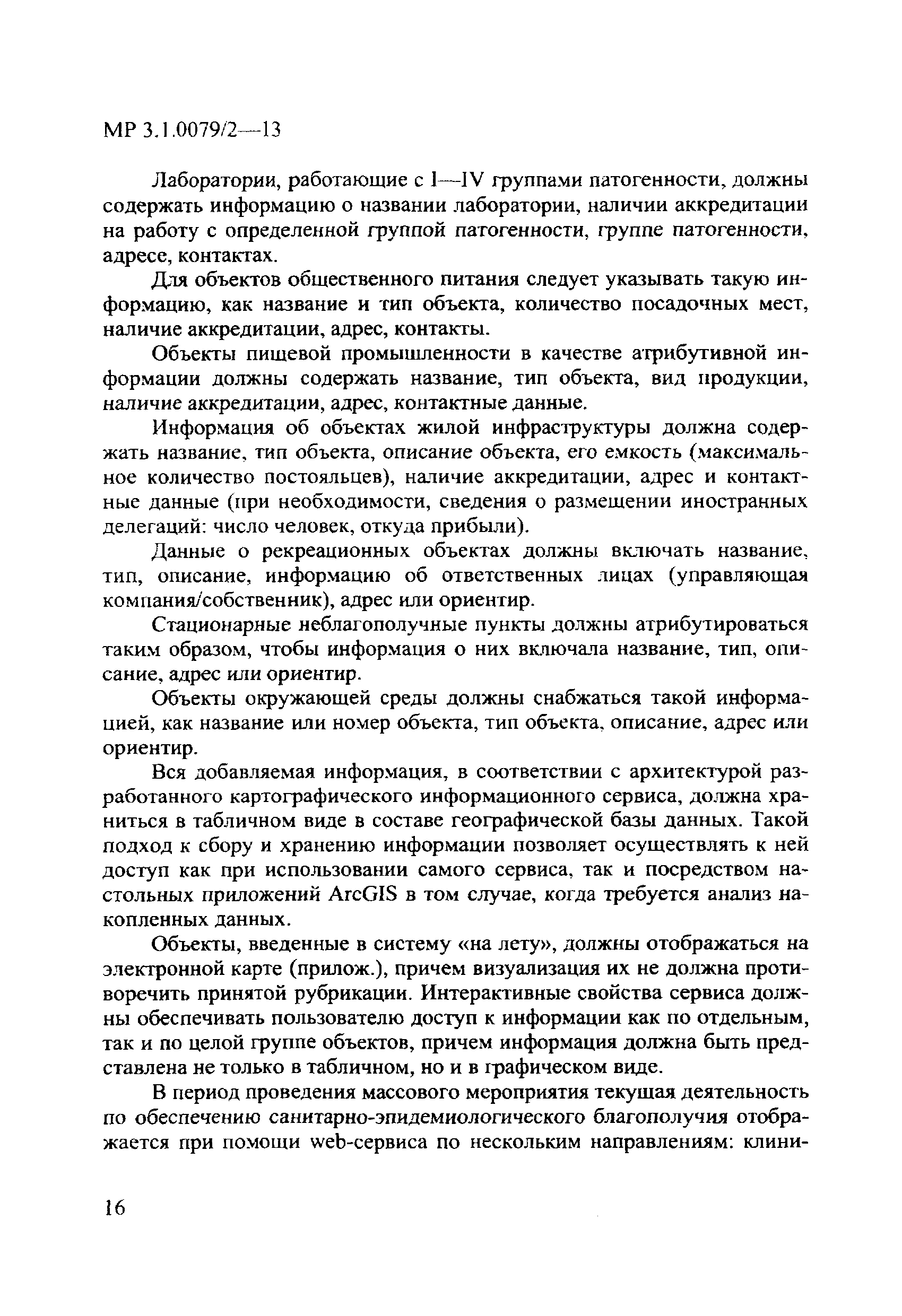 МР 3.1.0079/2—13

Лаборатории, работающие с I—IV группами патогенности, должны содержать информацию о названии лаборатории, наличии аккредитации на работу с определенной группой патогенности, группе патогенности, адресе, контактах.

Для объектов общественного питания следует указывать такую информацию, как название и тип объекта, количество посадочных мест, наличие аккредитации, адрес, контакты.

Объекты пищевой промышленности в качестве атрибутивной информации должны содержать название, тип объекта, вид продукции, наличие аккредитации, адрес, контактные данные.

Информация об объектах жилой инфраструктуры должна содержать название, тип объекта, описание объекта, его емкость (максимальное количество постояльцев), наличие аккредитации, адрес и контактные данные (при необходимости, сведения о размещении иностранных делегаций: число человек, откуда прибыли).

Данные о рекреационных объектах должны включать название, тип, описание, информацию об ответственных лицах (управляющая компания/собственник), адрес или ориентир.

Стационарные неблагополучные пункты должны атрибутироваться таким образом, чтобы информация о них включала название, тип, описание, адрес или ориентир.

Объекты окружающей среды должны снабжаться такой информацией, как название или номер объекта, тип объекта, описание, адрес или ориентир.

Вся добавляемая информация, в соответствии с архитектурой разработанного картографического информационного сервиса, должна храниться в табличном виде в составе географической базы данных. Такой подход к сбору и хранению информации позволяет осуществлять к ней доступ как при использовании самого сервиса, так и посредством настольных приложений ArcGIS в том случае, когда требуется анализ накопленных данных.

Объекты, введенные в систему «на лету», должны отображаться на электронной карте (прилож.), причем визуализация их не должна противоречить принятой рубрикации. Интерактивные свойства сервиса должны обеспечивать пользователю доступ к информации как по отдельным, так и по целой группе объектов, причем информация должна быть представлена не только в табличном, но и в графическом виде.

В период проведения массового мероприятия текущая деятельность по обеспечению санитарно-эпидемиологического благополучия отображается при помощи web-сервиса по нескольким направлениям: клини-

16